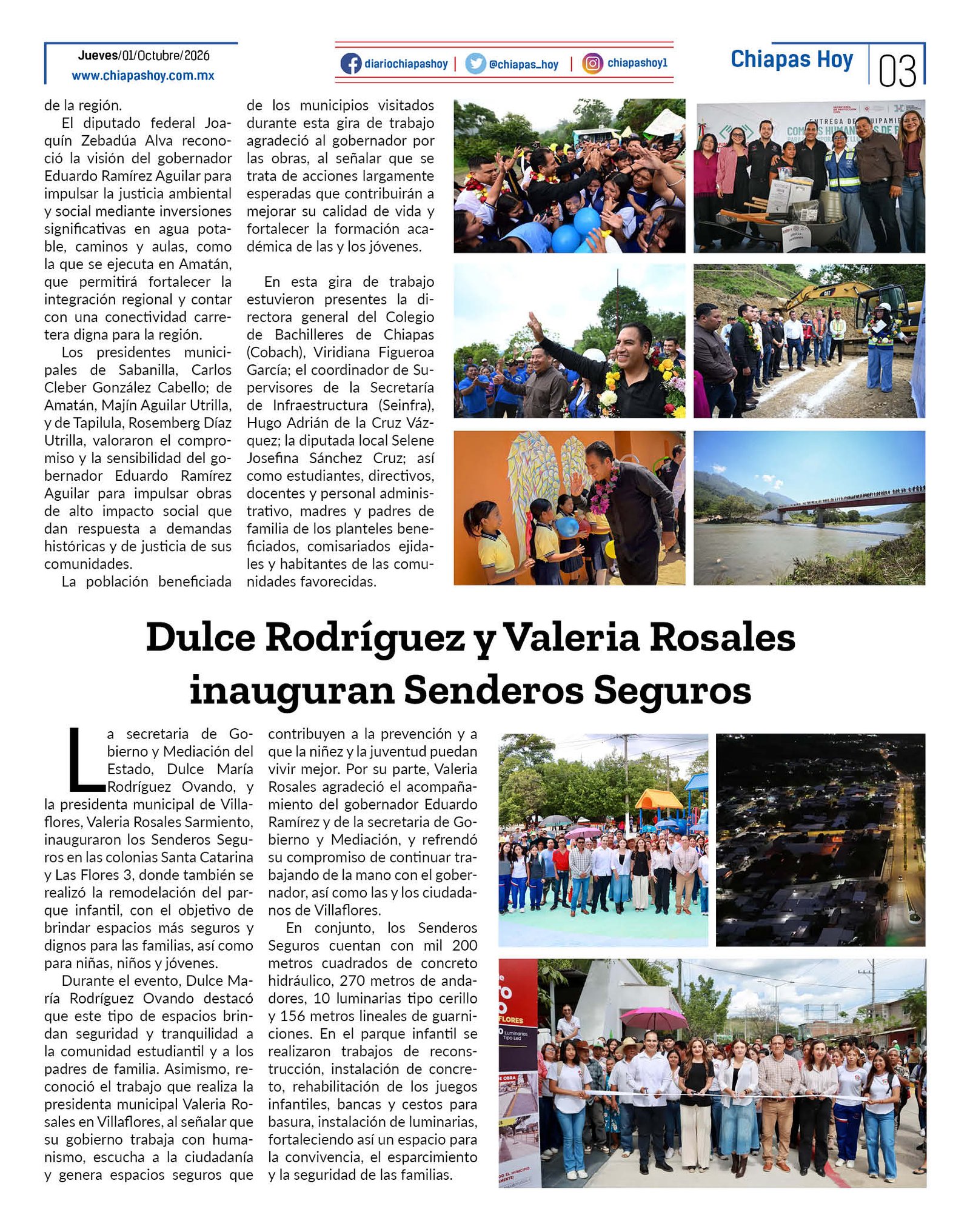 Jueves/01/Octubre/2026
www.chiapashoy.com.mx

diariochiapashoy | @chiapas_hoy | chiapashoy1

Chiapas Hoy 03

de la región.

El diputado federal Joaquín Zebadúa Alva reconoció la visión del gobernador Eduardo Ramírez Aguilar para impulsar la justicia ambiental y social mediante inversiones significativas en agua potable, caminos y aulas, como la que se ejecuta en Amatán, que permitirá fortalecer la integración regional y contar con una conectividad carretera digna para la región.

Los presidentes municipales de Sabanilla, Carlos Cleber González Cabello; de Amatán, Majín Aguilar Utrilla, y de Tapilula, Rosemberg Díaz Utrilla, valoraron el compromiso y la sensibilidad del gobernador Eduardo Ramírez Aguilar para impulsar obras de alto impacto social que dan respuesta a demandas históricas y de justicia de sus comunidades.

La población beneficiada de los municipios visitados durante esta gira de trabajo agradeció al gobernador por las obras, al señalar que se trata de acciones largamente esperadas que contribuirán a mejorar su calidad de vida y fortalecer la formación académica de las y los jóvenes.

En esta gira de trabajo estuvieron presentes la directora general del Colegio de Bachilleres de Chiapas (Cobach), Viridiana Figueroa García; el coordinador de Supervisores de la Secretaría de Infraestructura (Seinfra), Hugo Adrián de la Cruz Vázquez; la diputada local Selene Josefina Sánchez Cruz; así como estudiantes, directivos, docentes y personal administrativo, madres y padres de familia de los planteles beneficiados, comisariados ejidales y habitantes de las comunidades favorecidas.

Dulce Rodríguez y Valeria Rosales inauguran Senderos Seguros

La secretaria de Gobierno y Mediación del Estado, Dulce María Rodríguez Ovando, y la presidenta municipal de Villaflores, Valeria Rosales Sarmiento, inauguraron los Senderos Seguros en las colonias Santa Catarina y Las Flores 3, donde también se realizó la remodelación del parque infantil, con el objetivo de brindar espacios más seguros y dignos para las familias, así como para niñas, niños y jóvenes.

Durante el evento, Dulce María Rodríguez Ovando destacó que este tipo de espacios brindan seguridad y tranquilidad a la comunidad estudiantil y a los padres de familia. Asimismo, reconoció el trabajo que realiza la presidenta municipal Valeria Rosales en Villaflores, al señalar que su gobierno trabaja con humanismo, escucha a la ciudadanía y genera espacios seguros que contribuyen a la prevención y a que la niñez y la juventud puedan vivir mejor. Por su parte, Valeria Rosales agradeció el acompañamiento del gobernador Eduardo Ramírez y de la secretaria de Gobierno y Mediación, y refrendó su compromiso de continuar trabajando de la mano con el gobernador, así como las y los ciudadanos de Villaflores.

En conjunto, los Senderos Seguros cuentan con mil 200 metros cuadrados de concreto hidráulico, 270 metros de andadores, 10 luminarias tipo cerillo y 156 metros lineales de guarniciones. En el parque infantil se realizaron trabajos de reconstrucción, instalación de concreto, rehabilitación de los juegos infantiles, bancas y cestos para basura, instalación de luminarias, fortaleciendo así un espacio para la convivencia, el esparcimiento y la seguridad de las familias.